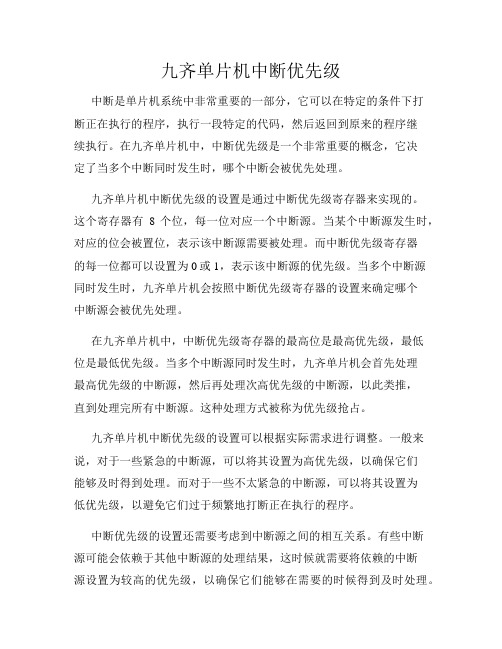 九齐单片机中断优先级

中断是单片机系统中非常重要的一部分，它可以在特定的条件下打断正在执行的程序，执行一段特定的代码，然后返回到原来的程序继续执行。在九齐单片机中，中断优先级是一个非常重要的概念，它决定了当多个中断同时发生时，哪个中断会被优先处理。

九齐单片机中断优先级的设置是通过中断优先级寄存器来实现的。这个寄存器有 8 个位，每一位对应一个中断源。当某个中断源发生时，对应的位会被置位，表示该中断源需要被处理。而中断优先级寄存器的每一位都可以设置为0或1，表示该中断源的优先级。当多个中断源同时发生时，九齐单片机会按照中断优先级寄存器的设置来确定哪个中断源会被优先处理。

在九齐单片机中，中断优先级寄存器的最高位是最高优先级，最低位是最低优先级。当多个中断源同时发生时，九齐单片机会首先处理最高优先级的中断源，然后再处理次高优先级的中断源，以此类推，直到处理完所有中断源。这种处理方式被称为优先级抢占。

九齐单片机中断优先级的设置可以根据实际需求进行调整。一般来说，对于一些紧急的中断源，可以将其设置为高优先级，以确保它们能够及时得到处理。而对于一些不太紧急的中断源，可以将其设置为低优先级，以避免它们过于频繁地打断正在执行的程序。

中断优先级的设置还需要考虑到中断源之间的相互关系。有些中断源可能会依赖于其他中断源的处理结果，这时候就需要将依赖的中断源设置为较高的优先级，以确保它们能够在需要的时候得到及时处理。